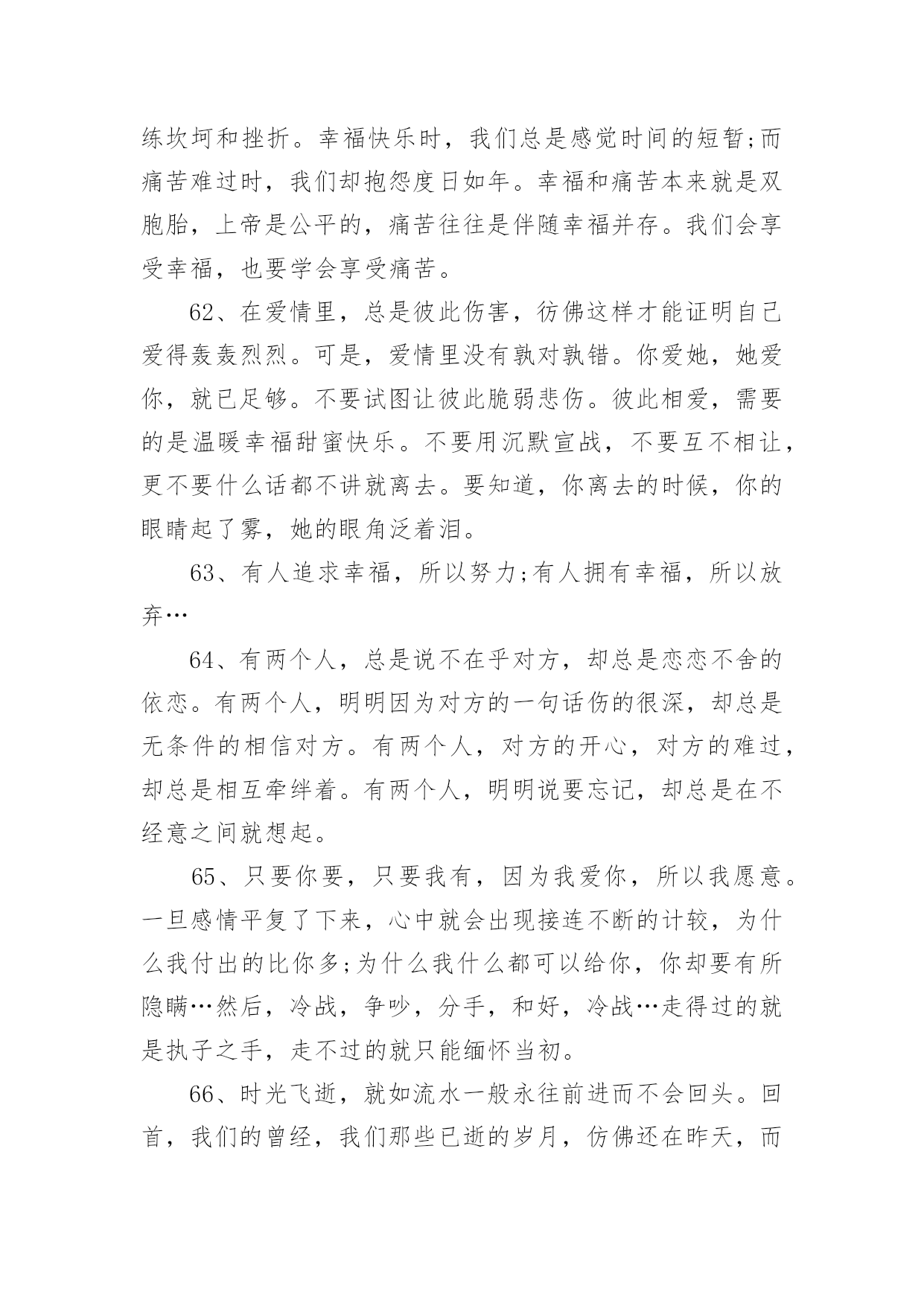 练坎坷和挫折。幸福快乐时，我们总是感觉时间的短暂;而痛苦难过时，我们却抱怨度日如年。幸福和痛苦本来就是双胞胎，上帝是公平的，痛苦往往是伴随幸福并存。我们会享受幸福，也要学会享受痛苦。

62、在爱情里，总是彼此伤害，彷佛这样才能证明自己爱得轰轰烈烈。可是，爱情里没有孰对孰错。你爱她，她爱你，就已足够。不要试图让彼此脆弱悲伤。彼此相爱，需要的是温暖幸福甜蜜快乐。不要用沉默宣战，不要互不相让，更不要什么话都不讲就离去。要知道，你离去的时候，你的眼睛起了雾，她的眼角泛着泪。

63、有人追求幸福，所以努力;有人拥有幸福，所以放弃…

64、有两个人，总是说不在乎对方，却总是恋恋不舍的依恋。有两个人，明明因为对方的一句话伤的很深，却总是无条件的相信对方。有两个人，对方的开心，对方的难过，却总是相互牵绊着。有两个人，明明说要忘记，却总是在不经意之间就想起。

65、只要你要，只要我有，因为我爱你，所以我愿意。一旦感情平复了下来，心中就会出现接连不断的计较，为什么我付出的比你多;为什么我什么都可以给你，你却要有所隐瞒…然后，冷战，争吵，分手，和好，冷战…走得过的就是执子之手，走不过的就只能缅怀当初。

66、时光飞逝，就如流水一般永往前进而不会回头。回首，我们的曾经，我们那些已逝的岁月，仿佛还在昨天，而